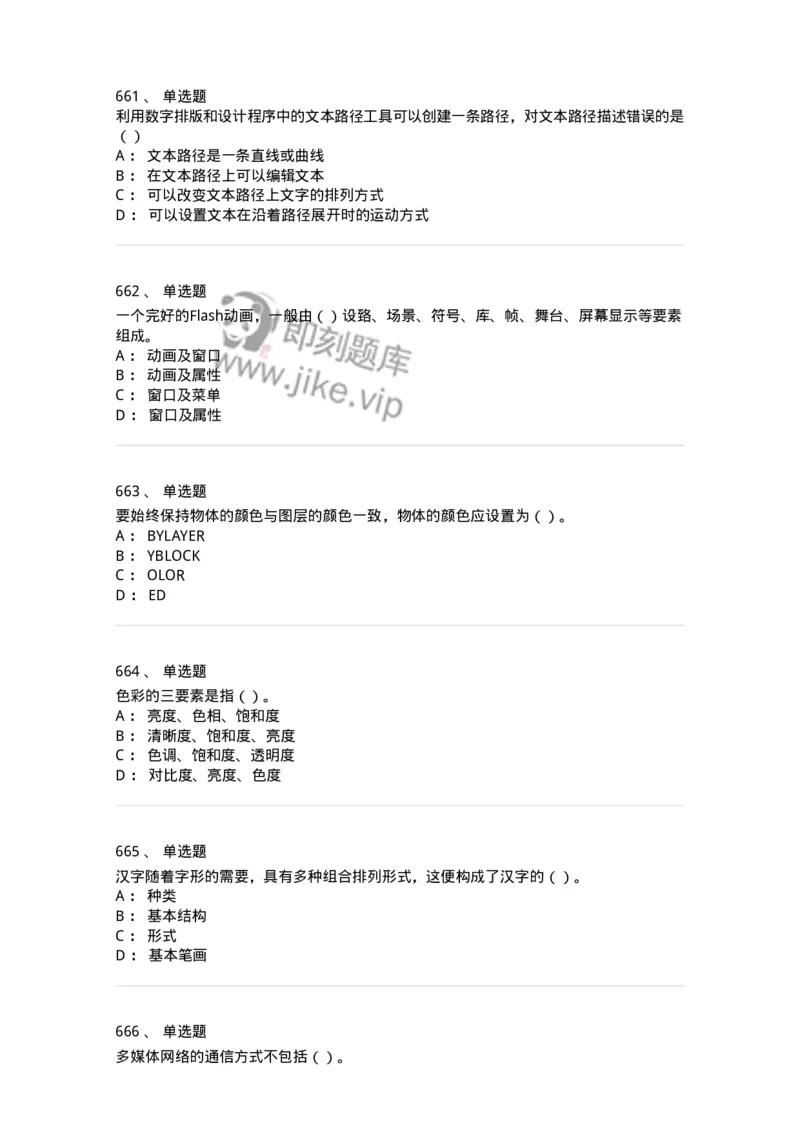 661 、 单选题
利用数字排版和设计程序中的文本路径工具可以创建一条路径，对文本路径描述错误的是（ ）
A： 文本路径是一条直线或曲线
B： 在文本路径上可以编辑文本
C： 可以改变文本路径上文字的排列方式
D： 可以设置文本在沿着路径展开时的运动方式

662 、 单选题
一个完好的Flash动画，一般由（ ）设路、场景、符号、库、帧、舞台、屏幕显示等要素组成。
A： 动画及窗口
B： 动画及属性
C： 窗口及菜单
D： 窗口及属性

即刻题库
www.jike.vip

663 、 单选题
要始终保持物体的颜色与图层的颜色一致，物体的颜色应设置为（ ）。
A： BYLAYER
B： YBLOCK
C： OLOR
D： ED

664 、 单选题
色彩的三要素是指（ ）。
A： 亮度、色相、饱和度
B： 清晰度、饱和度、亮度
C： 色调、饱和度、透明度
D： 对比度、亮度、色度

665 、 单选题
汉字随着字形的需要，具有多种组合排列形式，这便构成了汉字的（ ）。
A： 种类
B： 基本结构
C： 形式
D： 基本笔画

666 、 单选题
多媒体网络的通信方式不包括（ ）。